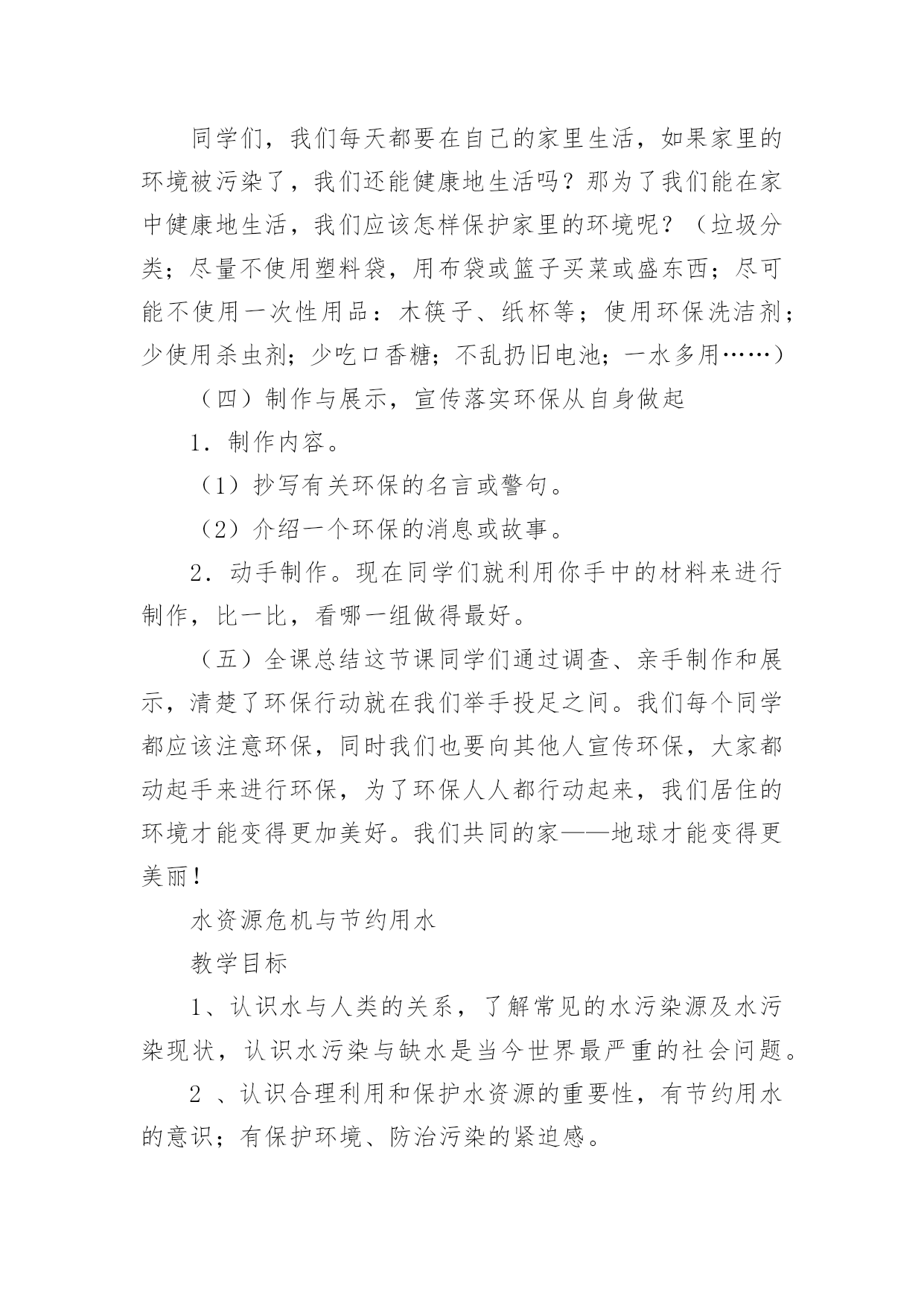 同学们，我们每天都要在自己的家里生活，如果家里的环境被污染了，我们还能健康地生活吗？那为了我们能在家中健康地生活，我们应该怎样保护家里的环境呢？（垃圾分类；尽量不使用塑料袋，用布袋或篮子买菜或盛东西；尽可能不使用一次性用品：木筷子、纸杯等；使用环保洗洁剂；少使用杀虫剂；少吃口香糖；不乱扔旧电池；一水多用……）

（四）制作与展示，宣传落实环保从自身做起

1．制作内容。

（1）抄写有关环保的名言或警句。

（2）介绍一个环保的消息或故事。

2．动手制作。现在同学们就利用你手中的材料来进行制作，比一比，看哪一组做得最好。

（五）全课总结这节课同学们通过调查、亲手制作和展示，清楚了环保行动就在我们举手投足之间。我们每个同学都应该注意环保，同时我们也要向其他人宣传环保，大家都动起手来进行环保，为了环保人人都行动起来，我们居住的环境才能变得更加美好。我们共同的家——地球才能变得更美丽！

水资源危机与节约用水

教学目标

1、认识水与人类的关系，了解常见的水污染源及水污染现状，认识水污染与缺水是当今世界最严重的社会问题。

2 、认识合理利用和保护水资源的重要性，有节约用水的意识；有保护环境、防治污染的紧迫感。